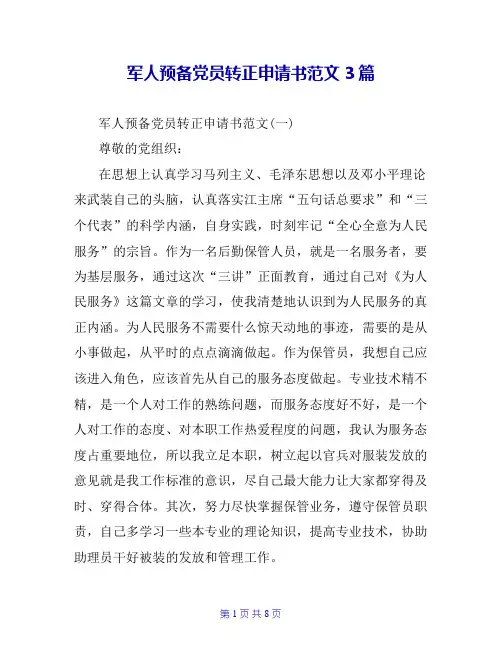 军人预备党员转正申请书范文 3 篇

军人预备党员转正申请书范文(一)

尊敬的党组织：

在思想上认真学习马列主义、毛泽东思想以及邓小平理论来武装自己的头脑，认真落实江主席“五句话总要求”和“三个代表”的科学内涵，自身实践，时刻牢记“全心全意为人民服务”的宗旨。作为一名后勤保管人员，就是一名服务者，要为基层服务，通过这次“三讲”正面教育，通过自己对《为人民服务》这篇文章的学习，使我清楚地认识到为人民服务的真正内涵。为人民服务不需要什么惊天动地的事迹，需要的是从小事做起，从平时的点点滴滴做起。作为保管员，我想自己应该进入角色，应该首先从自己的服务态度做起。专业技术精不精，是一个人对工作的熟练问题，而服务态度好不好，是一个人对工作的态度、对本职工作热爱程度的问题，我认为服务态度占重要地位，所以我立足本职，树立起以官兵对服装发放的意见就是我工作标准的意识，尽自己最大能力让大家都穿得及时、穿得合体。其次，努力尽快掌握保管业务，遵守保管员职责，自己多学习一些本专业的理论知识，提高专业技术，协助助理员干好被装的发放和管理工作。

第 1 页 共 8 页